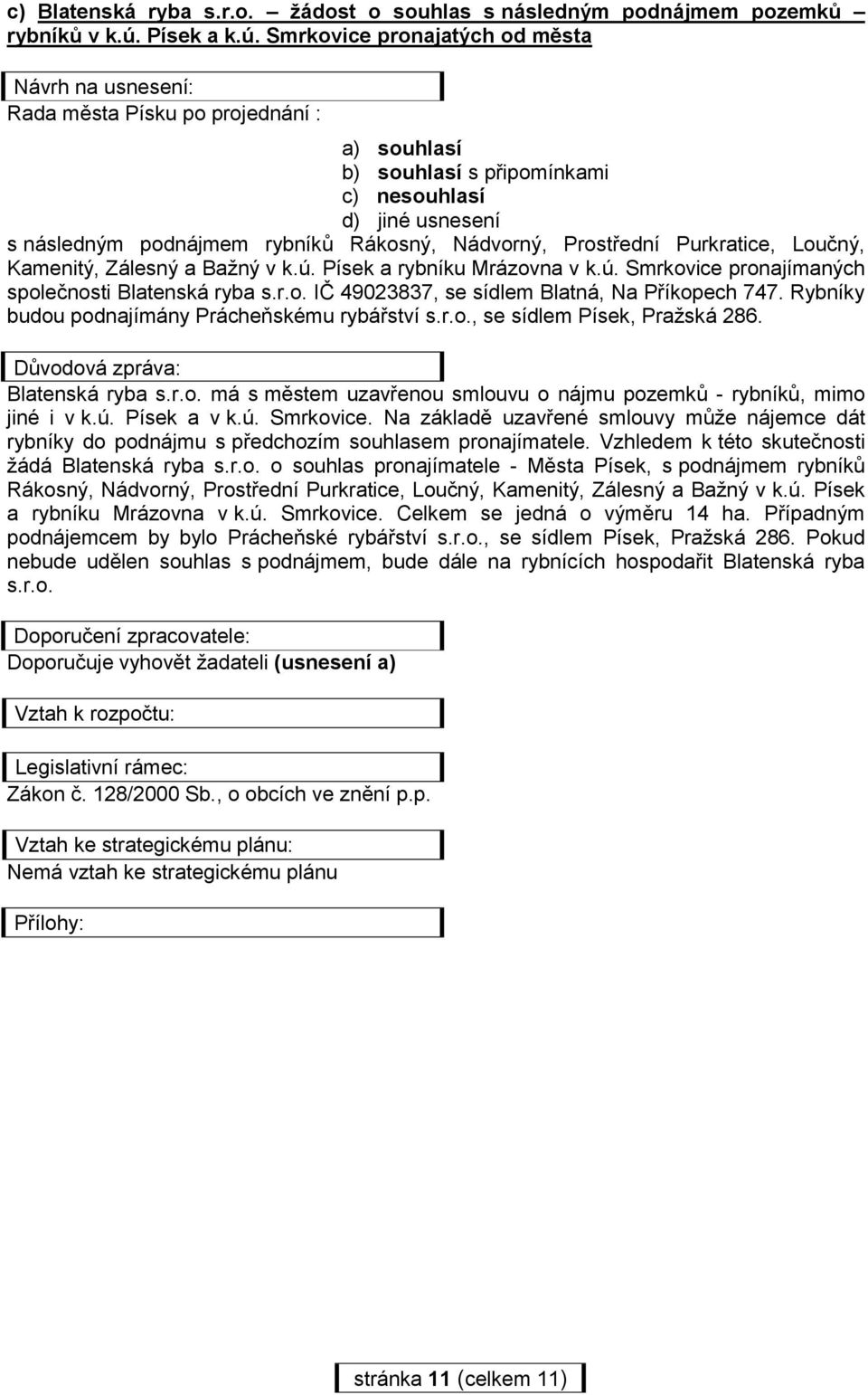 c) Blatenská ryba s.r.o. – žádost o souhlas s následným podnájmem pozemků – rybníků v k.ú. Písek a k.ú. Smrkovice pronajatých od města

Návrh na usnesení:
Rada města Písku po projednání :

a) souhlasí
b) souhlasí s připomínkami
c) nesouhlasí
d) jiné usnesení
s následným podnájmem rybníků Rákosný, Nádvorný, Prostřední Purkratice, Loučný, Kamenitý, Zálesný a Bažný v k.ú. Písek a rybníku Mrázovna v k.ú. Smrkovice pronajímaných společnosti Blatenská ryba s.r.o. IČ 49023837, se sídlem Blatná, Na Příkopech 747. Rybníky budou podnajímány Prácheňskému rybářství s.r.o., se sídlem Písek, Pražská 286.

Důvodová zpráva:
Blatenská ryba s.r.o. má s městem uzavřenou smlouvu o nájmu pozemků - rybníků, mimo jiné i v k.ú. Písek a v k.ú. Smrkovice. Na základě uzavřené smlouvy může nájemce dát rybníky do podnájmu s předchozím souhlasem pronajímatele. Vzhledem k této skutečnosti žádá Blatenská ryba s.r.o. o souhlas pronajímatele - Města Písek, s podnájmem rybníků Rákosný, Nádvorný, Prostřední Purkratice, Loučný, Kamenitý, Zálesný a Bažný v k.ú. Písek a rybníku Mrázovna v k.ú. Smrkovice. Celkem se jedná o výměru 14 ha. Případným podnájemcem by bylo Prácheňské rybářství s.r.o., se sídlem Písek, Pražská 286. Pokud nebude udělen souhlas s podnájmem, bude dále na rybnících hospodařit Blatenská ryba s.r.o.

Doporučení zpracovatele:
Doporučuje vyhovět žadateli (usnesení a)

Vztah k rozpočtu:

Legislativní rámec:
Zákon č. 128/2000 Sb., o obcích ve znění p.p.

Vztah ke strategickému plánu:
Nemá vztah ke strategickému plánu

Přílohy:

stránka 11 (celkem 11)